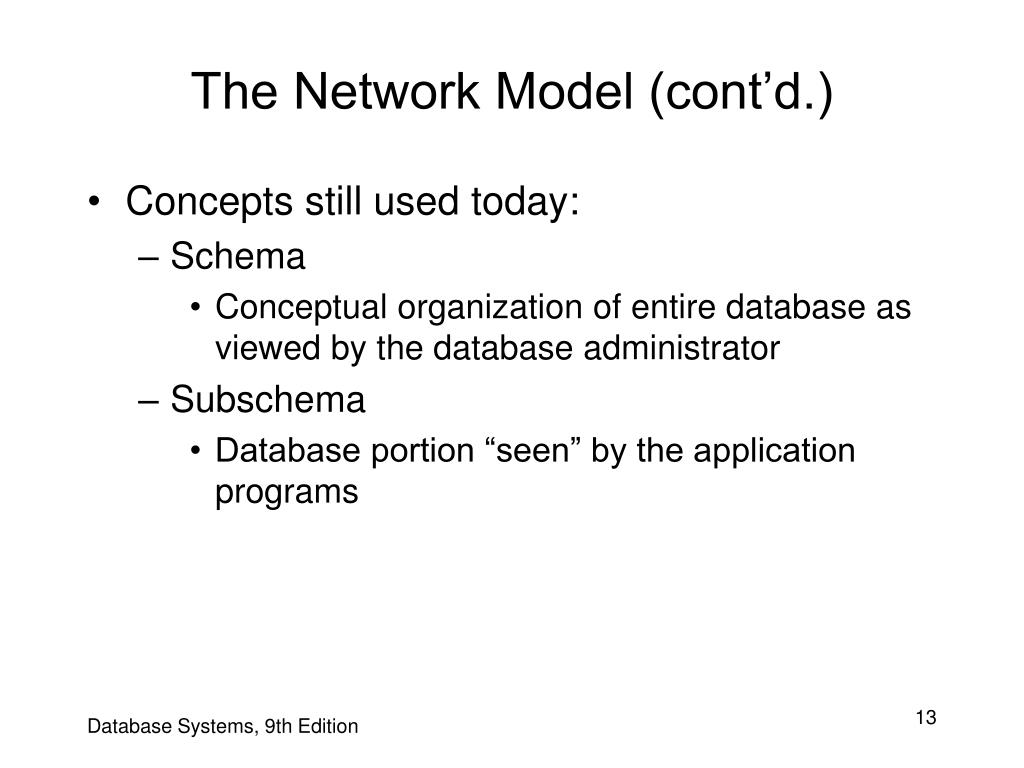 The Network Model (cont’d.)

• Concepts still used today:

– Schema

• Conceptual organization of entire database as viewed by the database administrator

– Subschema

• Database portion “seen” by the application programs

Database Systems, 9th Edition

13